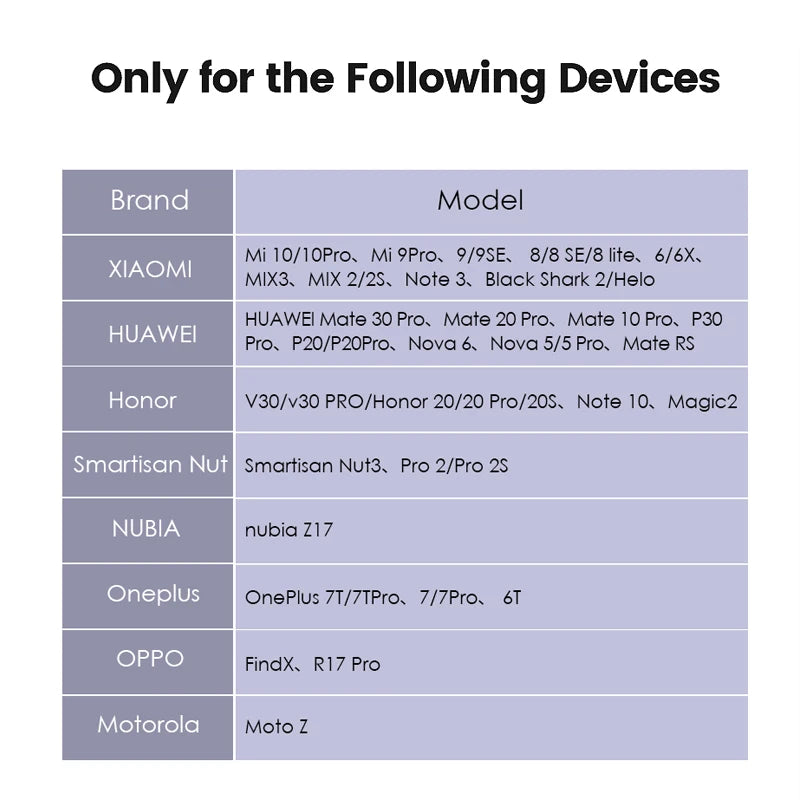 Only for the Following Devices

| Brand | Model |
|---|---|
| XIAOMI | Mi 10/10Pro、Mi 9Pro、9/9SE、 8/8 SE/8 lite、6/6X、MIX3、MIX 2/2S、Note 3、Black Shark 2/Helo |
| HUAWEI | HUAWEI Mate 30 Pro、Mate 20 Pro、Mate 10 Pro、P30 Pro、P20/P20Pro、Nova 6、Nova 5/5 Pro、Mate RS |
| Honor | V30/v30 PRO/Honor 20/20 Pro/20S、Note 10、Magic2 |
| Smartisan Nut | Smartisan Nut3、Pro 2/Pro 2S |
| NUBIA | nubia Z17 |
| Oneplus | OnePlus 7T/7TPro、7/7Pro、 6T |
| OPPO | FindX、R17 Pro |
| Motorola | Moto Z |